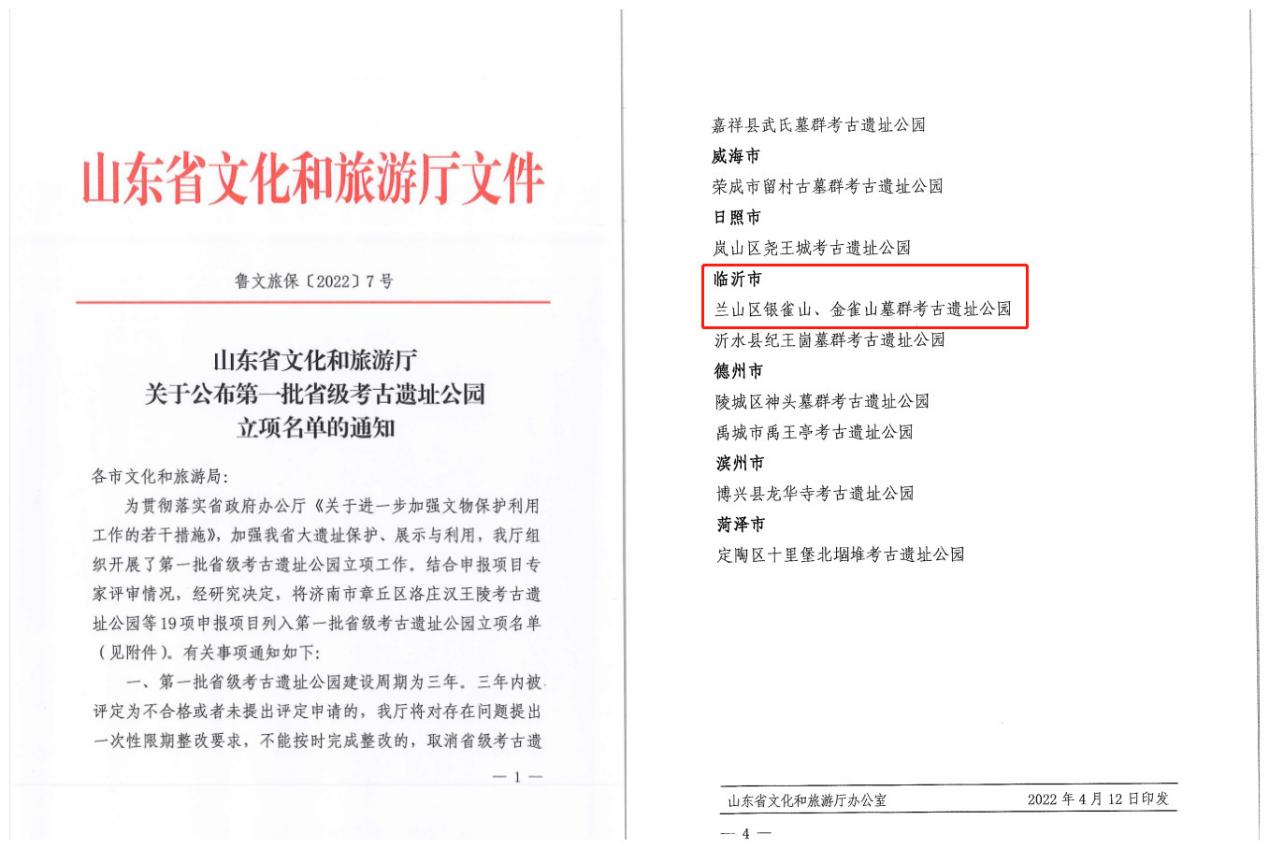 山东省文化和旅游厅文件

鲁文旅保〔2022〕7号

山东省文化和旅游厅
关于公布第一批省级考古遗址公园
立项名单的通知

各市文化和旅游局:

为贯彻落实省政府办公厅《关于进一步加强文物保护利用工作的若干措施》,加强我省大遗址保护、展示与利用,我厅组织开展了第一批省级考古遗址公园立项工作。结合申报项目专家评审情况,经研究决定,将济南市章丘区洛庄汉王陵考古遗址公园等19项申报项目列入第一批省级考古遗址公园立项名单(见附件)。有关事项通知如下:

一、第一批省级考古遗址公园建设周期为三年。三年内被评定为不合格或者未提出评定申请的,我厅将对存在问题提出一次性限期整改要求,不能按时完成整改的,取消省级考古遗

— 1 —

嘉祥县武氏墓群考古遗址公园
威海市
荣成市留村古墓群考古遗址公园
日照市
岚山区尧王城考古遗址公园
临沂市
兰山区银雀山、金雀山墓群考古遗址公园
沂水县纪王崮墓群考古遗址公园
德州市
陵城区神头墓群考古遗址公园
禹城市禹王亭考古遗址公园
滨州市
博兴县龙华寺考古遗址公园
菏泽市
定陶区十里堡北堌堆考古遗址公园

山东省文化和旅游厅办公室 2022年4月12日印发

— 4 —